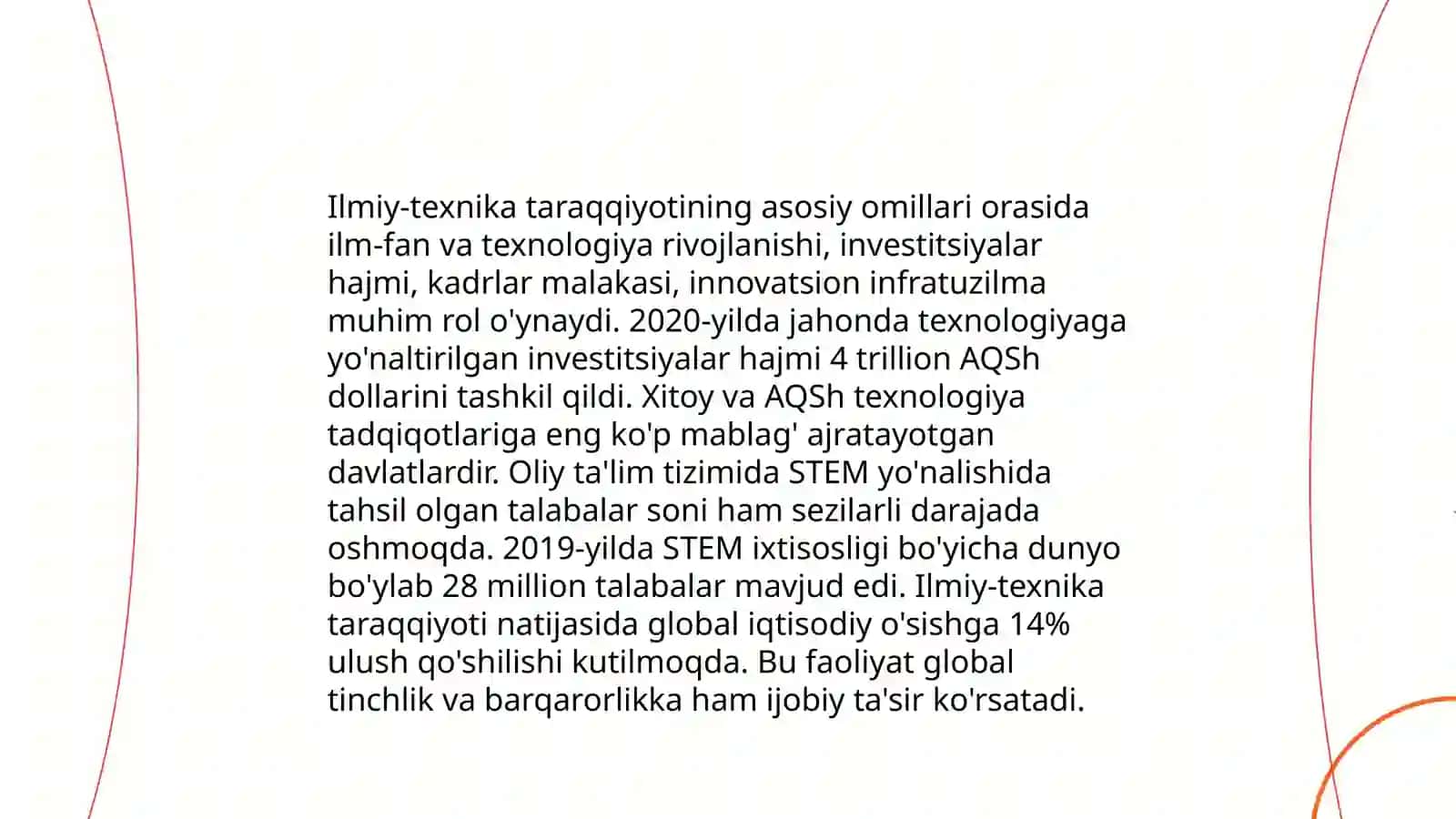 Ilmiy-texnika taraqqiyotining asosiy omillari orasida ilm-fan va texnologiya rivojlanishi, investitsiyalar hajmi, kadrlar malakasi, innovatsion infratuzilma muhim rol o'ynaydi. 2020-yilda jahonda texnologiyaga yo'naltirilgan investitsiyalar hajmi 4 trillion AQSh dollarini tashkil qildi. Xitoy va AQSh texnologiya tadqiqotlariga eng ko'p mablag' ajratayotgan davlatlardir. Oliy ta'lim tizimida STEM yo'nalishida tahsil olgan talabalar soni ham sezilarli darajada oshmoqda. 2019-yilda STEM ixtisosligi bo'yicha dunyo bo'ylab 28 million talabalar mavjud edi. Ilmiy-texnika taraqqiyoti natijasida global iqtisodiy o'sishga 14% ulush qo'shilishi kutilmoqda. Bu faoliyat global tinchlik va barqarorlikka ham ijobiy ta'sir ko'rsatadi.